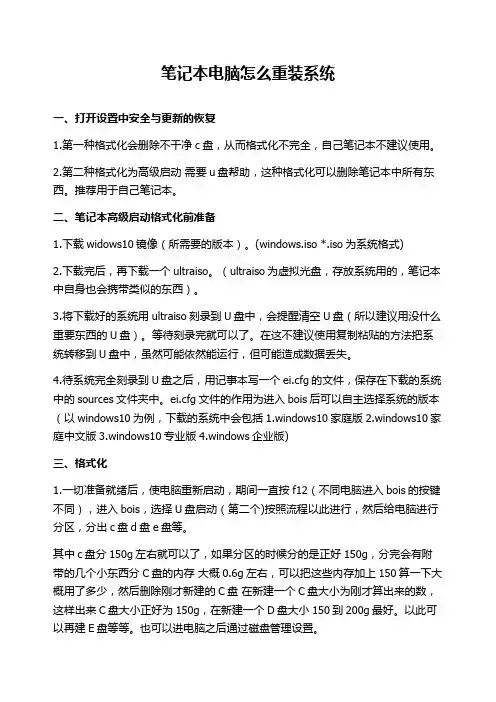 笔记本电脑怎么重装系统

一、打开设置中安全与更新的恢复

1.第一种格式化会删除不干净 c 盘，从而格式化不完全，自己笔记本不建议使用。

2.第二种格式化为高级启动 需要 u 盘帮助，这种格式化可以删除笔记本中所有东西。推荐用于自己笔记本。

二、笔记本高级启动格式化前准备

1.下载 widows10 镜像（所需要的版本）。(windows.iso *.iso 为系统格式)

2.下载完后，再下载一个 ultraiso。（ultraiso 为虚拟光盘，存放系统用的，笔记本中自身也会携带类似的东西）。

3.将下载好的系统用 ultraiso 刻录到 U 盘中，会提醒清空 U 盘（所以建议用没什么重要东西的 U 盘）。等待刻录完就可以了。在这不建议使用复制粘贴的方法把系统转移到 U 盘中，虽然可能依然能运行，但可能造成数据丢失。

4.待系统完全刻录到 U 盘之后，用记事本写一个 ei.cfg 的文件，保存在下载的系统中的 sources 文件夹中。ei.cfg 文件的作用为进入 bois 后可以自主选择系统的版本（以 windows10 为例，下载的系统中会包括 1.windows10 家庭版 2.windows10 家庭中文版 3.windows10 专业版 4.windows 企业版)

三、格式化

1.一切准备就绪后，使电脑重新启动，期间一直按 f12（不同电脑进入 bois 的按键不同），进入 bois，选择 U 盘启动（第二个)按照流程以此进行，然后给电脑进行分区，分出 c 盘 d 盘 e 盘等。

其中 c 盘分 150g 左右就可以了，如果分区的时候分的是正好 150g，分完会有附带的几个小东西分 C 盘的内存 大概 0.6g 左右，可以把这些内存加上 150 算一下大概用了多少，然后删除刚才新建的 C 盘 在新建一个 C 盘大小为刚才算出来的数，这样出来 C 盘大小正好为 150g，在新建一个 D 盘大小 150 到 200g 最好。以此可以再建 E 盘等等。也可以进电脑之后通过磁盘管理设置。